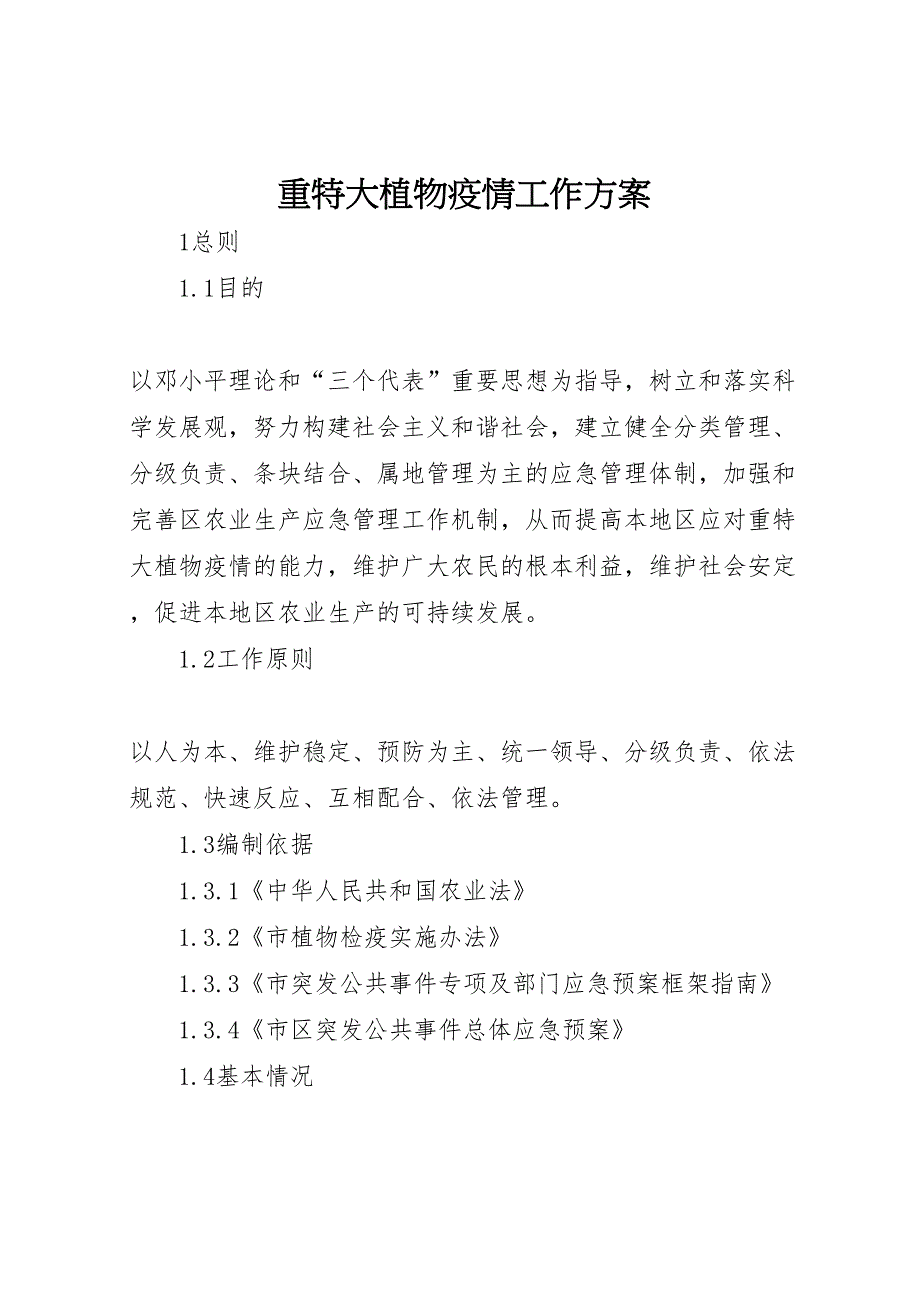 重特大植物疫情工作方案

1总则

1.1目的

以邓小平理论和“三个代表”重要思想为指导，树立和落实科学发展观，努力构建社会主义和谐社会，建立健全分类管理、分级负责、条块结合、属地管理为主的应急管理体制，加强和完善区农业生产应急管理工作机制，从而提高本地区应对重特大植物疫情的能力，维护广大农民的根本利益，维护社会安定，促进本地区农业生产的可持续发展。

1.2工作原则

以人为本、维护稳定、预防为主、统一领导、分级负责、依法规范、快速反应、互相配合、依法管理。

1.3编制依据

1.3.1《中华人民共和国农业法》

1.3.2《市植物检疫实施办法》

1.3.3《市突发公共事件专项及部门应急预案框架指南》

1.3.4《市区突发公共事件总体应急预案》

1.4基本情况